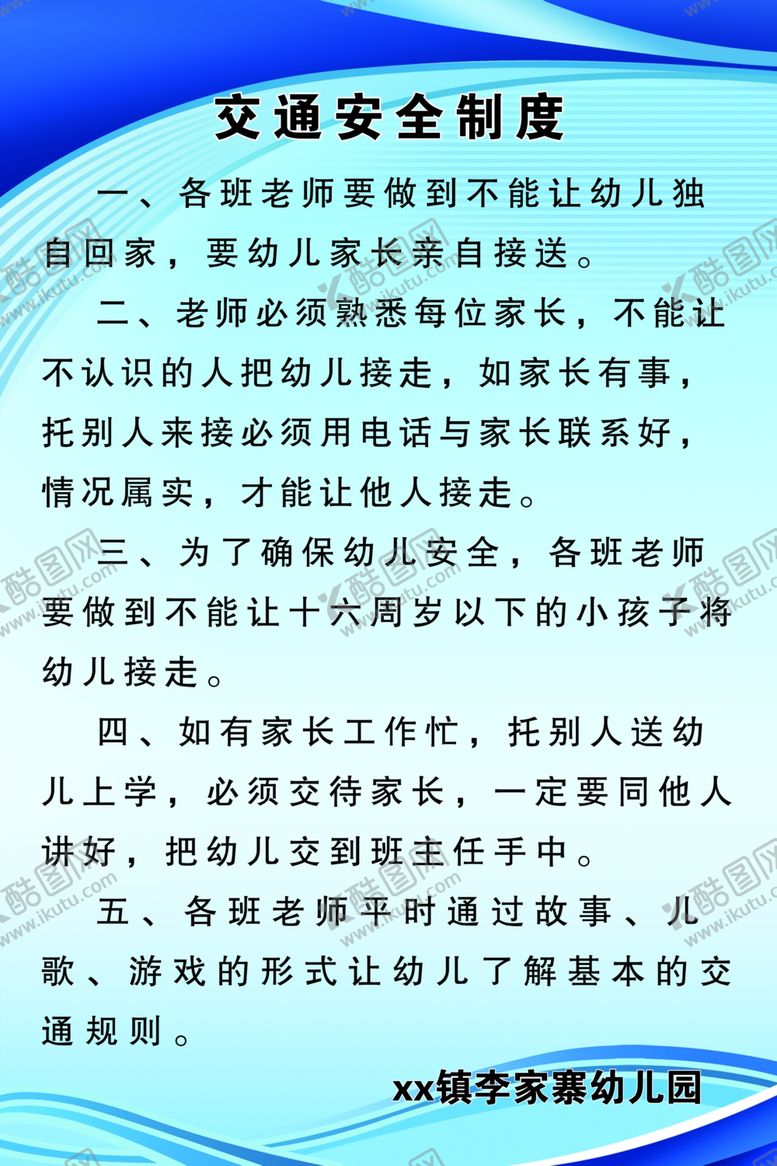 交通安全制度

一、各班老师要做到不能让幼儿独自回家，要幼儿家长亲自接送。

二、老师必须熟悉每位家长，不能让不认识的人把幼儿接走，如家长有事，托别人来接必须用电话与家长联系好，情况属实，才能让他人接走。

三、为了确保幼儿安全，各班老师要做到不能让十六周岁以下的小孩子将幼儿接走。

四、如有家长工作忙，托别人送幼儿上学，必须交待家长，一定要同他人讲好，把幼儿交到班主任手中。

五、各班老师平时通过故事、儿歌、游戏的形式让幼儿了解基本的交通规则。

xx镇李家寨幼儿园

酷图网 www.ikutu.com